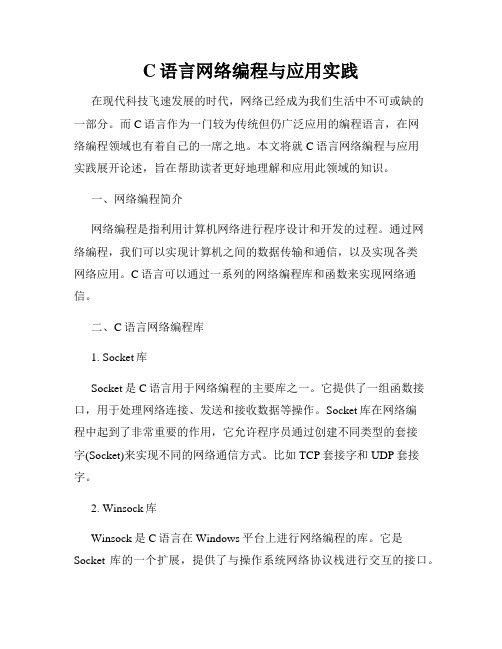 C 语言网络编程与应用实践

在现代科技飞速发展的时代，网络已经成为我们生活中不可或缺的一部分。而 C 语言作为一门较为传统但仍广泛应用的编程语言，在网络编程领域也有着自己的一席之地。本文将就 C 语言网络编程与应用实践展开论述，旨在帮助读者更好地理解和应用此领域的知识。

一、网络编程简介

网络编程是指利用计算机网络进行程序设计和开发的过程。通过网络编程，我们可以实现计算机之间的数据传输和通信，以及实现各类网络应用。C 语言可以通过一系列的网络编程库和函数来实现网络通信。

二、C 语言网络编程库

1. Socket 库

Socket 是 C 语言用于网络编程的主要库之一。它提供了一组函数接口，用于处理网络连接、发送和接收数据等操作。Socket 库在网络编程中起到了非常重要的作用，它允许程序员通过创建不同类型的套接字(Socket)来实现不同的网络通信方式。比如 TCP 套接字和 UDP 套接字。

2. Winsock 库

Winsock 是 C 语言在 Windows 平台上进行网络编程的库。它是 Socket 库的一个扩展，提供了与操作系统网络协议栈进行交互的接口。